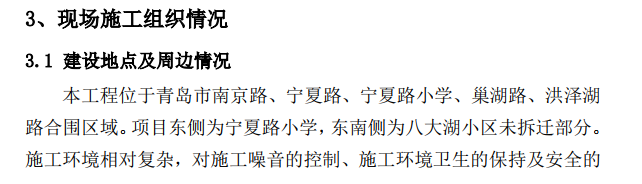 3、现场施工组织情况

3.1 建设地点及周边情况

本工程位于青岛市南京路、宁夏路、宁夏路小学、巢湖路、洪泽湖路合围区域。项目东侧为宁夏路小学，东南侧为八大湖小区未拆迁部分。施工环境相对复杂，对施工噪音的控制、施工环境卫生的保持及安全的